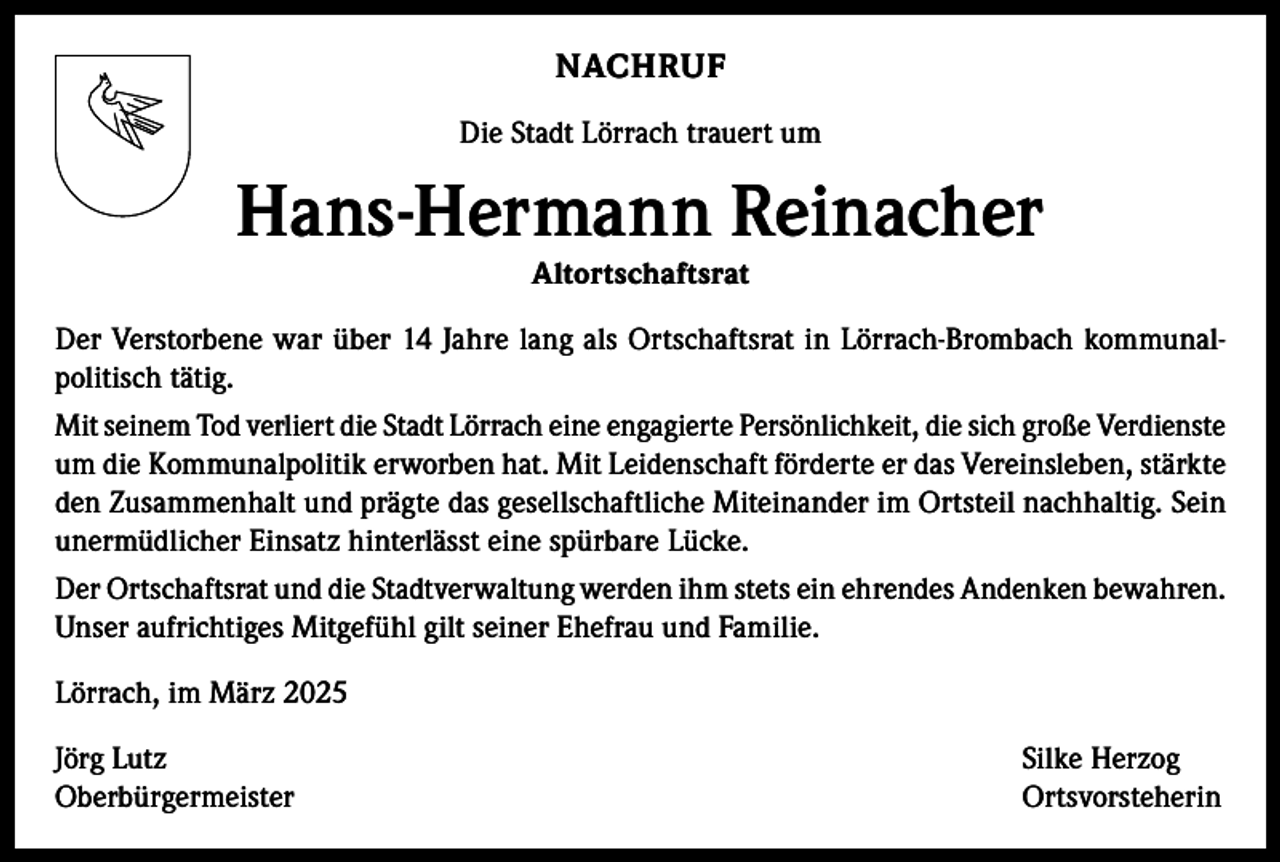 NACHRUF

Die Stadt Lörrach trauert um

Hans-Hermann Reinacher

Altortschaftsrat

Der Verstorbene war über 14 Jahre lang als Ortschaftsrat in Lörrach-Brombach kommunalpolitisch tätig.

Mit seinem Tod verliert die Stadt Lörrach eine engagierte Persönlichkeit, die sich große Verdienste um die Kommunalpolitik erworben hat. Mit Leidenschaft förderte er das Vereinsleben, stärkte den Zusammenhalt und prägte das gesellschaftliche Miteinander im Ortsteil nachhaltig. Sein unermüdlicher Einsatz hinterlässt eine spürbare Lücke.

Der Ortschaftsrat und die Stadtverwaltung werden ihm stets ein ehrendes Andenken bewahren. Unser aufrichtiges Mitgefühl gilt seiner Ehefrau und Familie.

Lörrach, im März 2025

Jörg Lutz
Oberbürgermeister

Silke Herzog
Ortsvorsteherin